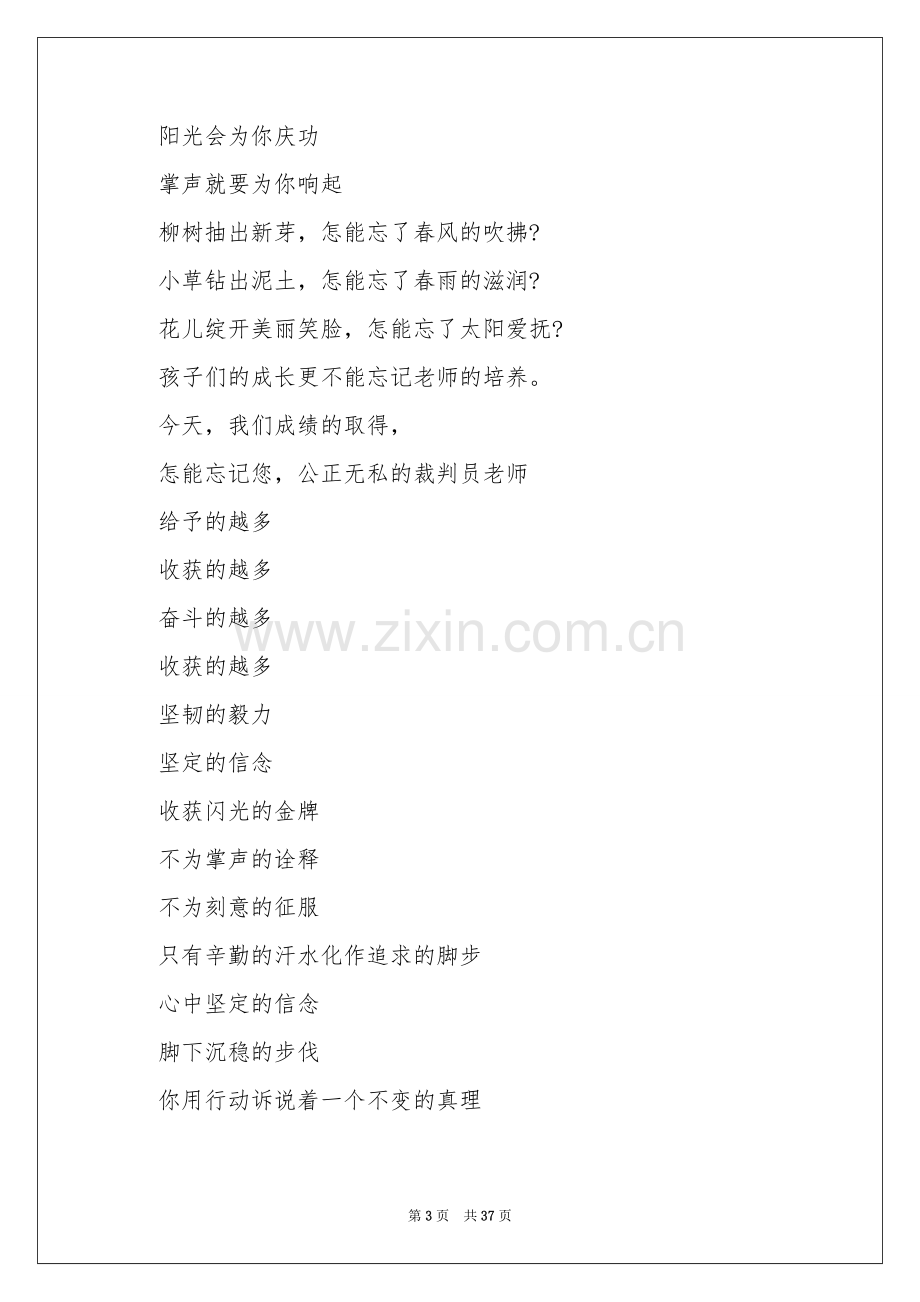 阳光会为你庆功

掌声就要为你响起

柳树抽出新芽，怎能忘了春风的吹拂?

小草钻出泥土，怎能忘了春雨的滋润?

花儿绽开美丽笑脸，怎能忘了太阳爱抚?

孩子们的成长更不能忘记老师的培养。

今天，我们成绩的取得，

怎能忘记您，公正无私的裁判员老师

给予的越多

收获的越多

奋斗的越多

收获的越多

坚韧的毅力

坚定的信念

收获闪光的金牌

不为掌声的诠释

不为刻意的征服

只有辛勤的汗水化作追求的脚步

心中坚定的信念

脚下沉稳的步伐

你用行动诉说着一个不变的真理

第3页 共37页

www.zixin.com.cn